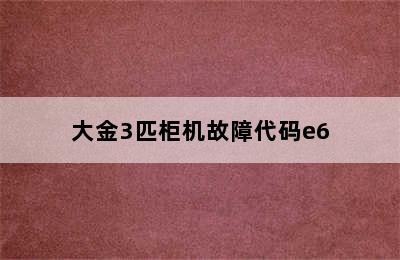 大金3匹柜机故障代码e6